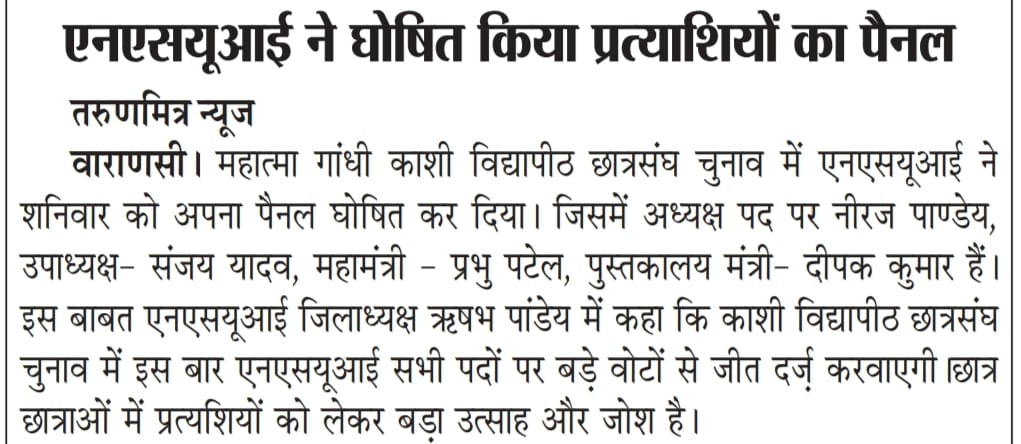 एनएसयूआई ने घोषित किया प्रत्याशियों का पैनल

तरुणमित्र न्यूज

वाराणसी। महात्मा गांधी काशी विद्यापीठ छात्रसंघ चुनाव में एनएसयूआई ने शनिवार को अपना पैनल घोषित कर दिया। जिसमें अध्यक्ष पद पर नीरज पाण्डेय, उपाध्यक्ष- संजय यादव, महामंत्री - प्रभु पटेल, पुस्तकालय मंत्री- दीपक कुमार हैं। इस बाबत एनएसयूआई जिलाध्यक्ष ऋषभ पांडेय में कहा कि काशी विद्यापीठ छात्रसंघ चुनाव में इस बार एनएसयूआई सभी पदों पर बड़े वोटों से जीत दर्ज़ करवाएगी।छात्र छात्राओं में प्रत्यशियों को लेकर बड़ा उत्साह और जोश है।